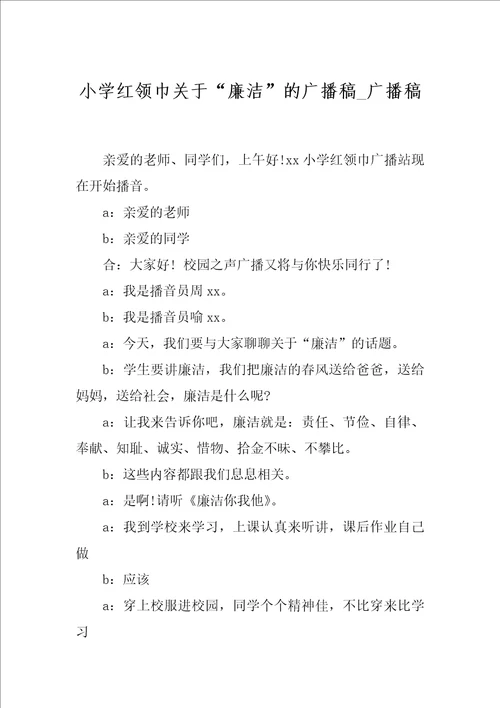 小学红领巾关于“廉洁”的广播稿_广播稿

亲爱的老师、同学们，上午好!xx 小学红领巾广播站现在开始播音。

a：亲爱的老师

b：亲爱的同学

合：大家好！校园之声广播又将与你快乐同行了!

a：我是播音员周 xx。

b：我是播音员喻 xx。

a：今天，我们要与大家聊聊关于“廉洁”的话题。

b：学生要讲廉洁，我们把廉洁的春风送给爸爸，送给妈妈，送给社会，廉洁是什么呢?

a：让我来告诉你吧，廉洁就是：责任、节俭、自律、奉献、知耻、诚实、惜物、拾金不昧、不攀比。

b：这些内容都跟我们息息相关。

a：是啊!请听《廉洁你我他》。

a：我到学校来学习，上课认真来听讲，课后作业自己做

b：应该

a：穿上校服进校园，同学个个精神佳，不比穿来比学习